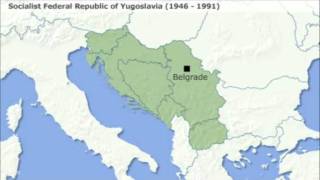 Socialist Federal Republic of Yugoslavia (1946 - 1991)

Belgrade